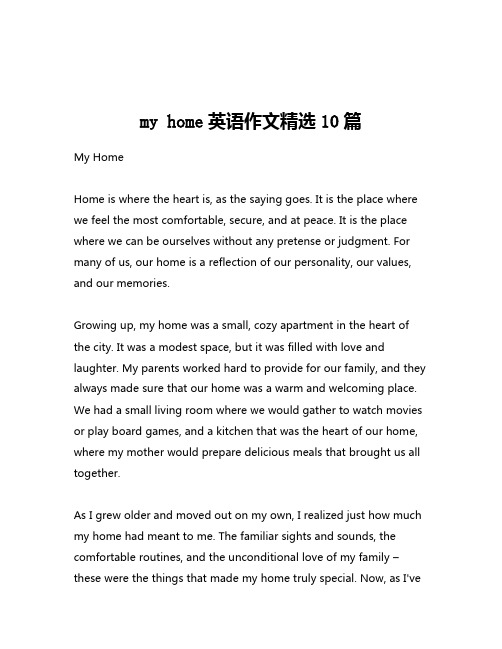 my home 英语作文精选 10 篇

My Home

Home is where the heart is, as the saying goes. It is the place where we feel the most comfortable, secure, and at peace. It is the place where we can be ourselves without any pretense or judgment. For many of us, our home is a reflection of our personality, our values, and our memories.

Growing up, my home was a small, cozy apartment in the heart of the city. It was a modest space, but it was filled with love and laughter. My parents worked hard to provide for our family, and they always made sure that our home was a warm and welcoming place. We had a small living room where we would gather to watch movies or play board games, and a kitchen that was the heart of our home, where my mother would prepare delicious meals that brought us all together.

As I grew older and moved out on my own, I realized just how much my home had meant to me. The familiar sights and sounds, the comfortable routines, and the unconditional love of my family – these were the things that made my home truly special. Now, as I've